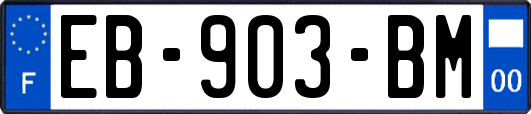 F
EB-903-BM
00